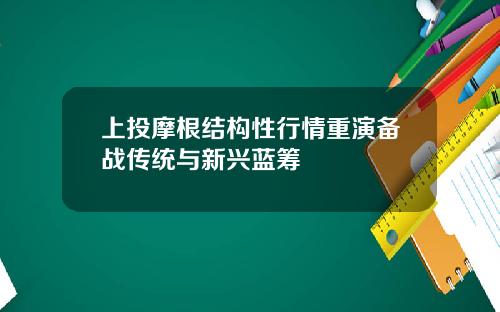 上投摩根结构性行情重演备战传统与新兴蓝筹